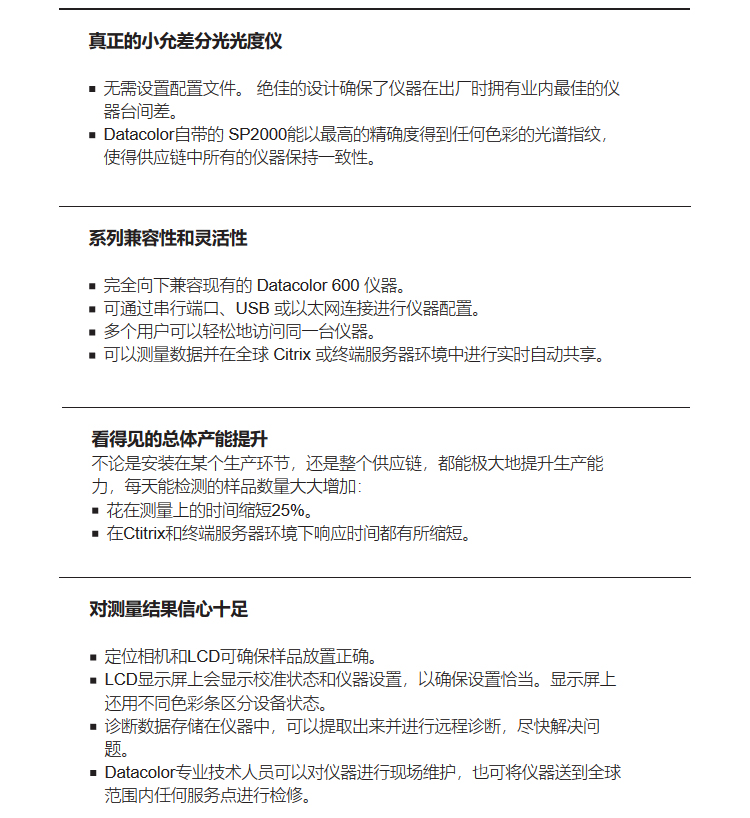 真正的小允差分光光度仪

▪ 无需设置配置文件。 绝佳的设计确保了仪器在出厂时拥有业内最佳的仪器台间差。
▪ Datacolor自带的 SP2000能以最高的精确度得到任何色彩的光谱指纹，使得供应链中所有的仪器保持一致性。

系列兼容性和灵活性

▪ 完全向下兼容现有的 Datacolor 600 仪器。
▪ 可通过串行端口、USB 或以太网连接进行仪器配置。
▪ 多个用户可以轻松地访问同一台仪器。
▪ 可以测量数据并在全球 Citrix 或终端服务器环境中进行实时自动共享。

看得见的总体产能提升
不论是安装在某个生产环节，还是整个供应链，都能极大地提升生产能力，每天能检测的样品数量大大增加：
▪ 花在测量上的时间缩短25%。
▪ 在Ctitrix和终端服务器环境下响应时间都有所缩短。

对测量结果信心十足

▪ 定位相机和LCD可确保样品放置正确。
▪ LCD显示屏上会显示校准状态和仪器设置，以确保设置恰当。显示屏上还用不同色彩条区分设备状态。
▪ 诊断数据存储在仪器中，可以提取出来并进行远程诊断，尽快解决问题。
▪ Datacolor专业技术人员可以对仪器进行现场维护，也可将仪器送到全球范围内任何服务点进行检修。